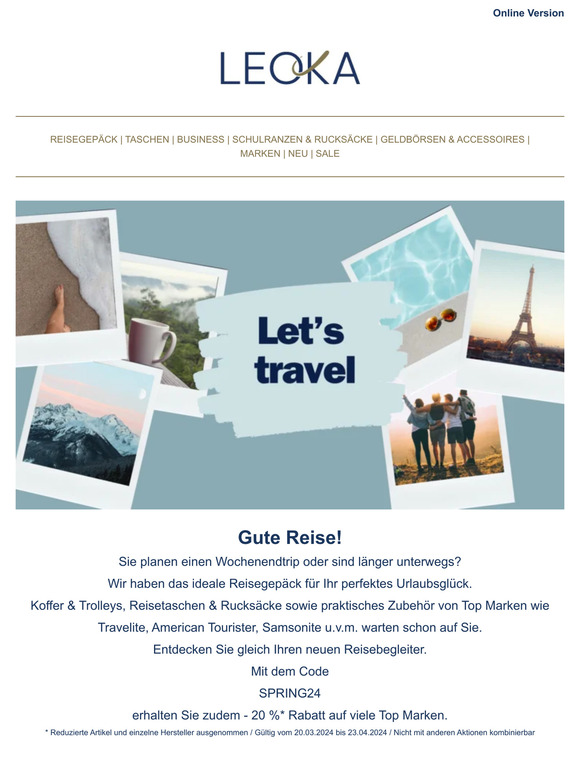 Online Version

LEOKA

REISEGEPÄCK | TASCHEN | BUSINESS | SCHULRANZEN & RUCKSÄCKE | GELDBÖRSEN & ACCESSOIRES | MARKEN | NEU | SALE

Let's travel

Gute Reise!

Sie planen einen Wochenendtrip oder sind länger unterwegs?
Wir haben das ideale Reisegepäck für Ihr perfektes Urlaubsglück.
Koffer & Trolleys, Reisetaschen & Rucksäcke sowie praktisches Zubehör von Top Marken wie Travelite, American Tourister, Samsonite u.v.m. warten schon auf Sie.
Entdecken Sie gleich Ihren neuen Reisebegleiter.
Mit dem Code
SPRING24
erhalten Sie zudem - 20 %* Rabatt auf viele Top Marken.

* Reduzierte Artikel und einzelne Hersteller ausgenommen / Gültig vom 20.03.2024 bis 23.04.2024 / Nicht mit anderen Aktionen kombinierbar